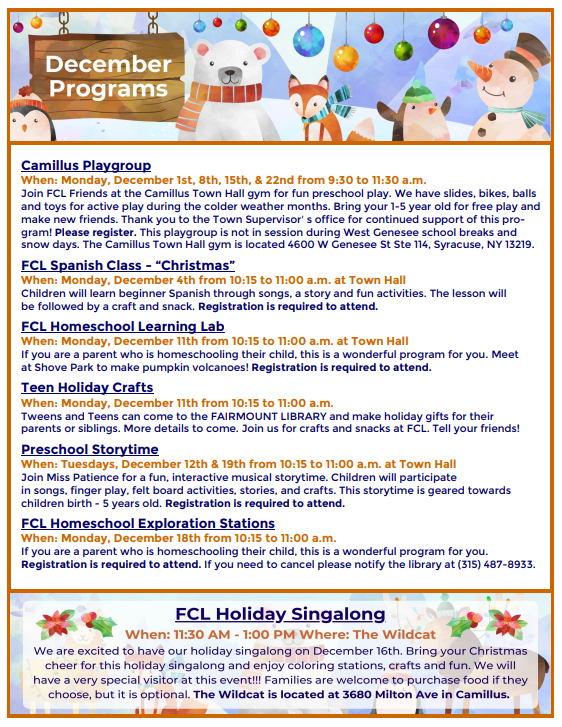 December Programs

Camillus Playgroup
When: Monday, December 1st, 8th, 15th, & 22nd from 9:30 to 11:30 a.m.
Join FCL Friends at the Camillus Town Hall gym for fun preschool play. We have slides, bikes, balls and toys for active play during the colder weather months. Bring your 1-5 year old for free play and make new friends. Thank you to the Town Supervisor' s office for continued support of this program! Please register. This playgroup is not in session during West Genesee school breaks and snow days. The Camillus Town Hall gym is located 4600 W Genesee St Ste 114, Syracuse, NY 13219.

FCL Spanish Class - "Christmas"
When: Monday, December 4th from 10:15 to 11:00 a.m. at Town Hall
Children will learn beginner Spanish through songs, a story and fun activities. The lesson will be followed by a craft and snack. Registration is required to attend.

FCL Homeschool Learning Lab
When: Monday, December 11th from 10:15 to 11:00 a.m. at Town Hall
If you are a parent who is homeschooling their child, this is a wonderful program for you. Meet at Shove Park to make pumpkin volcanoes! Registration is required to attend.

Teen Holiday Crafts
When: Monday, December 11th from 10:15 to 11:00 a.m.
Tweens and Teens can come to the FAIRMOUNT LIBRARY and make holiday gifts for their parents or siblings. More details to come. Join us for crafts and snacks at FCL. Tell your friends!

Preschool Storytime
When: Tuesdays, December 12th & 19th from 10:15 to 11:00 a.m. at Town Hall
Join Miss Patience for a fun, interactive musical storytime. Children will participate in songs, finger play, felt board activities, stories, and crafts. This storytime is geared towards children birth - 5 years old. Registration is required to attend.

FCL Homeschool Exploration Stations
When: Monday, December 18th from 10:15 to 11:00 a.m.
If you are a parent who is homeschooling their child, this is a wonderful program for you. Registration is required to attend. If you need to cancel please notify the library at (315) 487-8933.

FCL Holiday Singalong
When: 11:30 AM - 1:00 PM Where: The Wildcat
We are excited to have our holiday singalong on December 16th. Bring your Christmas cheer for this holiday singalong and enjoy coloring stations, crafts and fun. We will have a very special visitor at this event!!! Families are welcome to purchase food if they choose, but it is optional. The Wildcat is located at 3680 Milton Ave in Camillus.